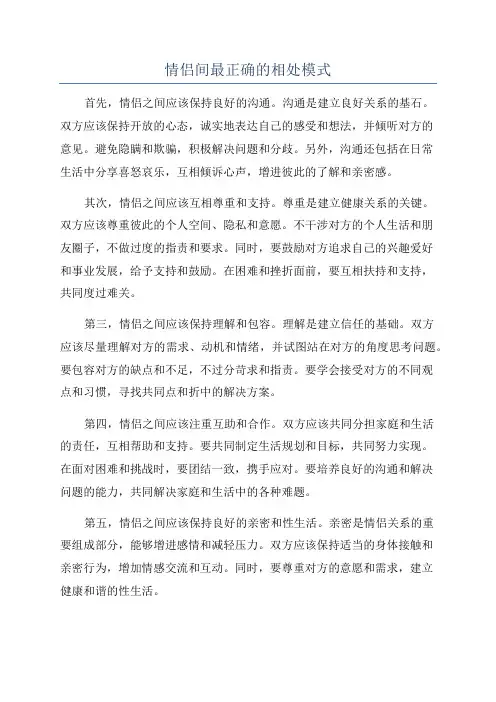 情侣间最正确的相处模式

首先，情侣之间应该保持良好的沟通。沟通是建立良好关系的基石。双方应该保持开放的心态，诚实地表达自己的感受和想法，并倾听对方的意见。避免隐瞒和欺骗，积极解决问题和分歧。另外，沟通还包括在日常生活中分享喜怒哀乐，互相倾诉心声，增进彼此的了解和亲密感。

其次，情侣之间应该互相尊重和支持。尊重是建立健康关系的关键。双方应该尊重彼此的个人空间、隐私和意愿。不干涉对方的个人生活和朋友圈子，不做过度的指责和要求。同时，要鼓励对方追求自己的兴趣爱好和事业发展，给予支持和鼓励。在困难和挫折面前，要互相扶持和支持，共同度过难关。

第三，情侣之间应该保持理解和包容。理解是建立信任的基础。双方应该尽量理解对方的需求、动机和情绪，并试图站在对方的角度思考问题。要包容对方的缺点和不足，不过分苛求和指责。要学会接受对方的不同观点和习惯，寻找共同点和折中的解决方案。

第四，情侣之间应该注重互助和合作。双方应该共同分担家庭和生活的责任，互相帮助和支持。要共同制定生活规划和目标，共同努力实现。在面对困难和挑战时，要团结一致，携手应对。要培养良好的沟通和解决问题的能力，共同解决家庭和生活中的各种难题。

第五，情侣之间应该保持良好的亲密和性生活。亲密是情侣关系的重要组成部分，能够增进感情和减轻压力。双方应该保持适当的身体接触和亲密行为，增加情感交流和互动。同时，要尊重对方的意愿和需求，建立健康和谐的性生活。